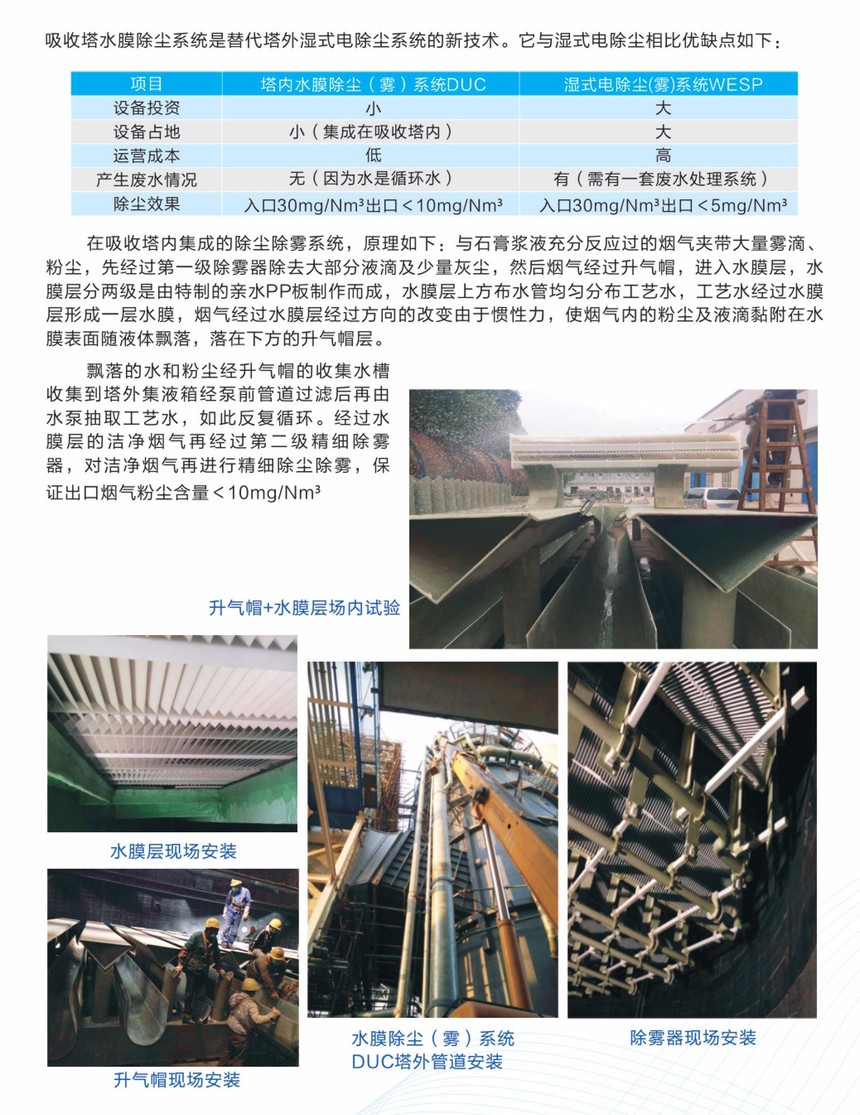 吸收塔水膜除尘系统是替代塔外湿式电除尘系统的新技术。它与湿式电除尘相比优缺点如下：

| 项目 | 塔内水膜除尘（雾）系统DUC | 湿式电除尘(雾)系统WESP |
|---|---|---|
| 设备投资 | 小 | 大 |
| 设备占地 | 小（集成在吸收塔内） | 大 |
| 运营成本 | 低 | 高 |
| 产生废水情况 | 无（因为水是循环水） | 有（需有一套废水处理系统） |
| 除尘效果 | 入口30mg/Nm³出口＜10mg/Nm³ | 入口30mg/Nm³出口＜5mg/Nm³ |

在吸收塔内集成的除尘除雾系统，原理如下：与石膏浆液充分反应过的烟气夹带大量雾滴、粉尘，先经过第一级除雾器除去大部分液滴及少量灰尘，然后烟气经过升气帽，进入水膜层，水膜层分两级是由特制的亲水PP板制作而成，水膜层上方布水管均匀分布工艺水，工艺水经过水膜层形成一层水膜，烟气经过水膜层经过方向的改变由于惯性力，使烟气内的粉尘及液滴黏附在水膜表面随液体飘落，落在下方的升气帽层。

飘落的水和粉尘经升气帽的收集水槽收集到塔外集液箱经泵前管道过滤后再由水泵抽取工艺水，如此反复循环。经过水膜层的洁净烟气再经过第二级精细除雾器，对洁净烟气再进行精细除尘除雾，保证出口烟气粉尘含量＜10mg/Nm³

升气帽+水膜层场内试验

水膜层现场安装

升气帽现场安装

水膜除尘（雾）系统
DUC塔外管道安装

除雾器现场安装